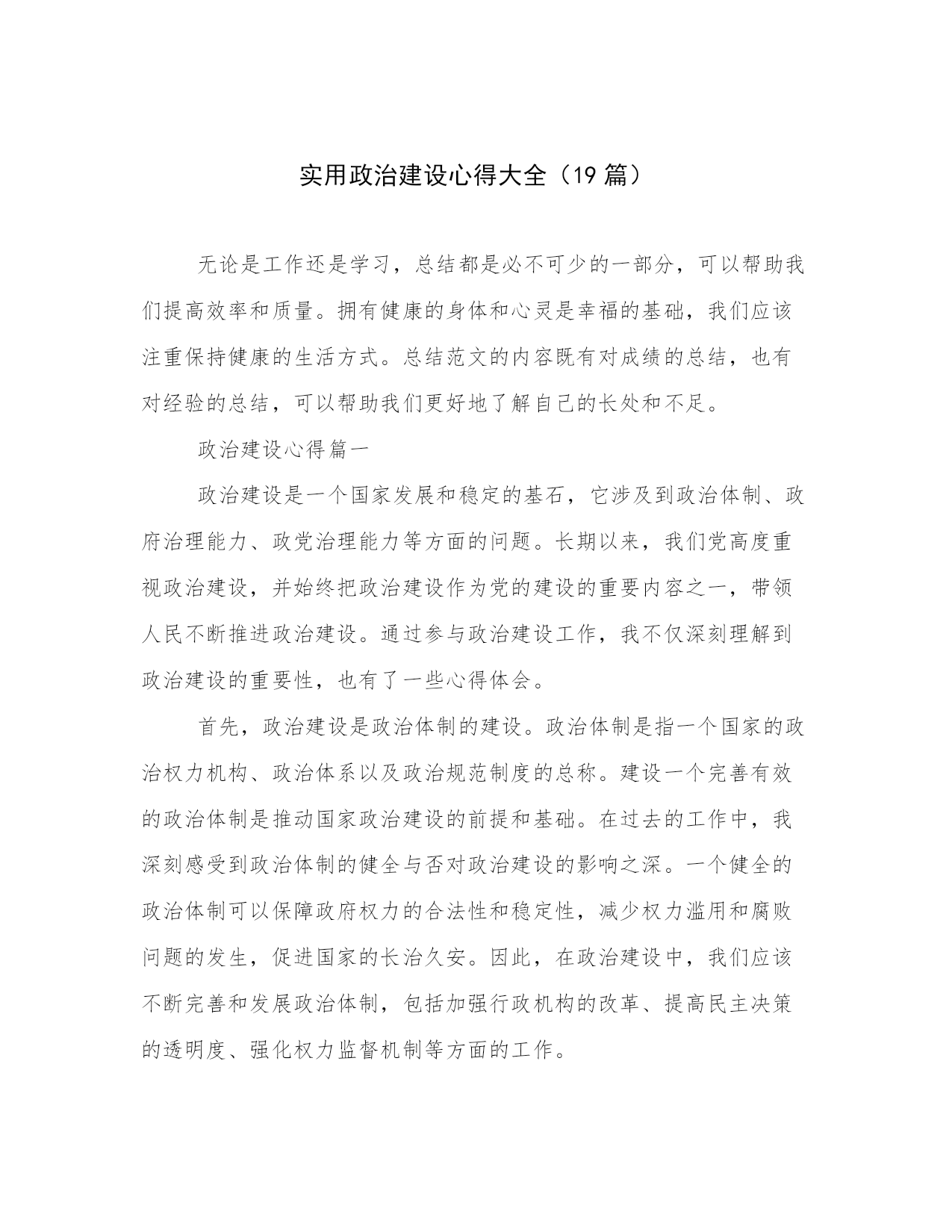 实用政治建设心得大全（19 篇）

无论是工作还是学习，总结都是必不可少的一部分，可以帮助我们提高效率和质量。拥有健康的身体和心灵是幸福的基础，我们应该注重保持健康的生活方式。总结范文的内容既有对成绩的总结，也有对经验的总结，可以帮助我们更好地了解自己的长处和不足。

政治建设心得篇一

政治建设是一个国家发展和稳定的基石，它涉及到政治体制、政府治理能力、政党治理能力等方面的问题。长期以来，我们党高度重视政治建设，并始终把政治建设作为党的建设的重要内容之一，带领人民不断推进政治建设。通过参与政治建设工作，我不仅深刻理解到政治建设的重要性，也有了一些心得体会。

首先，政治建设是政治体制的建设。政治体制是指一个国家的政治权力机构、政治体系以及政治规范制度的总称。建设一个完善有效的政治体制是推动国家政治建设的前提和基础。在过去的工作中，我深刻感受到政治体制的健全与否对政治建设的影响之深。一个健全的政治体制可以保障政府权力的合法性和稳定性，减少权力滥用和腐败问题的发生，促进国家的长治久安。因此，在政治建设中，我们应该不断完善和发展政治体制，包括加强行政机构的改革、提高民主决策的透明度、强化权力监督机制等方面的工作。